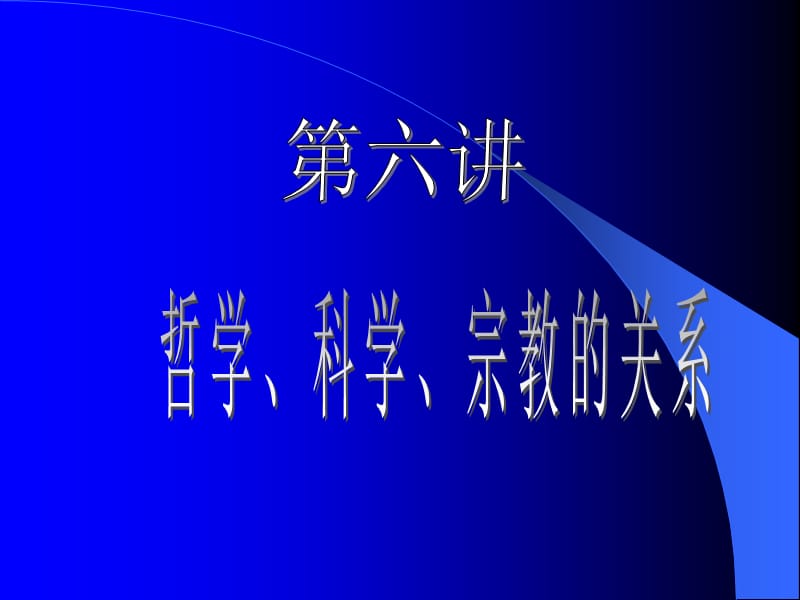 第六讲

哲学、科学、宗教的关系